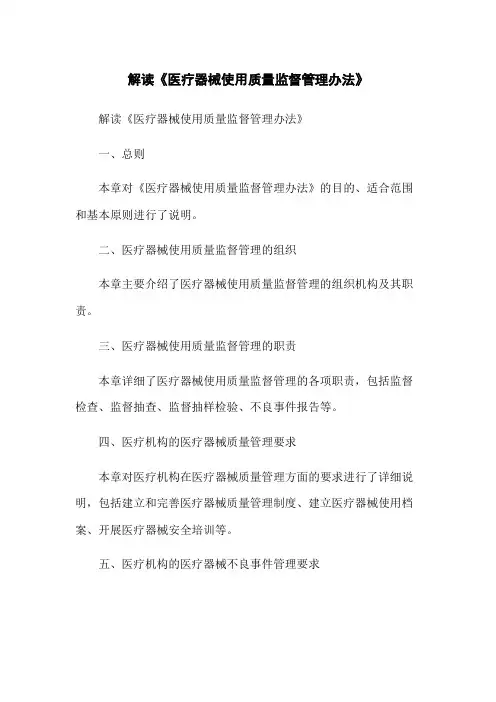 解读《医疗器械使用质量监督管理办法》

解读《医疗器械使用质量监督管理办法》

一、总则

本章对《医疗器械使用质量监督管理办法》的目的、适合范围和基本原则进行了说明。

二、医疗器械使用质量监督管理的组织

本章主要介绍了医疗器械使用质量监督管理的组织机构及其职责。

三、医疗器械使用质量监督管理的职责

本章详细了医疗器械使用质量监督管理的各项职责，包括监督检查、监督抽查、监督抽样检验、不良事件报告等。

四、医疗机构的医疗器械质量管理要求

本章对医疗机构在医疗器械质量管理方面的要求进行了详细说明，包括建立和完善医疗器械质量管理制度、建立医疗器械使用档案、开展医疗器械安全培训等。

五、医疗机构的医疗器械不良事件管理要求